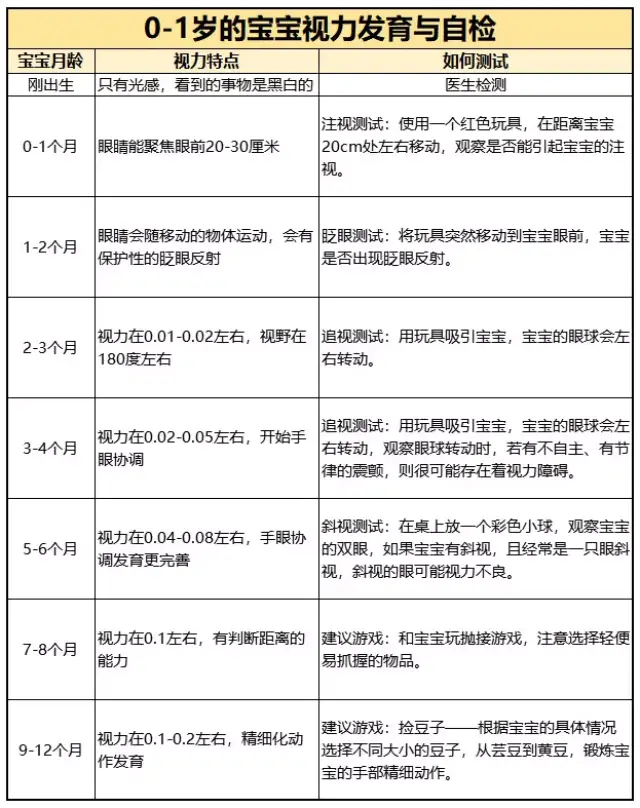 0-1岁的宝宝视力发育与自检

| 宝宝月龄 | 视力特点 | 如何测试 |
|---|---|---|
| 刚出生 | 只有光感，看到的事物是黑白的 | 医生检测 |
| 0-1个月 | 眼睛能聚焦眼前20-30厘米 | 注视测试：使用一个红色玩具，在距离宝宝20cm处左右移动，观察是否能引起宝宝的注视。 |
| 1-2个月 | 眼睛会随移动的物体运动，会有保护性的眨眼反射 | 眨眼测试：将玩具突然移动到宝宝眼前，宝宝是否出现眨眼反射。 |
| 2-3个月 | 视力在0.01-0.02左右，视野在180度左右 | 追视测试：用玩具吸引宝宝，宝宝的眼球会左右转动。 |
| 3-4个月 | 视力在0.02-0.05左右，开始手眼协调 | 追视测试：用玩具吸引宝宝，宝宝的眼球会左右转动，观察眼球转动时，若有不自主、有节律的震颤，则很可能存在看视力障碍。 |
| 5-6个月 | 视力在0.04-0.08左右，手眼协调发育更完善 | 斜视测试：在桌上放一个彩色小球，观察宝宝的双眼，如果宝宝有斜视，且经常是一只眼斜视，斜视的眼可能视力不良。 |
| 7-8个月 | 视力在0.1左右，有判断距离的能力 | 建议游戏：和宝宝玩抛接游戏，注意选择轻便易抓握的物品。 |
| 9-12个月 | 视力在0.1-0.2左右，精细化动作发育 | 建议游戏：捡豆子——根据宝宝的具体情况选择不同大小的豆子，从芸豆到黄豆，锻炼宝宝的手部精细动作。 |